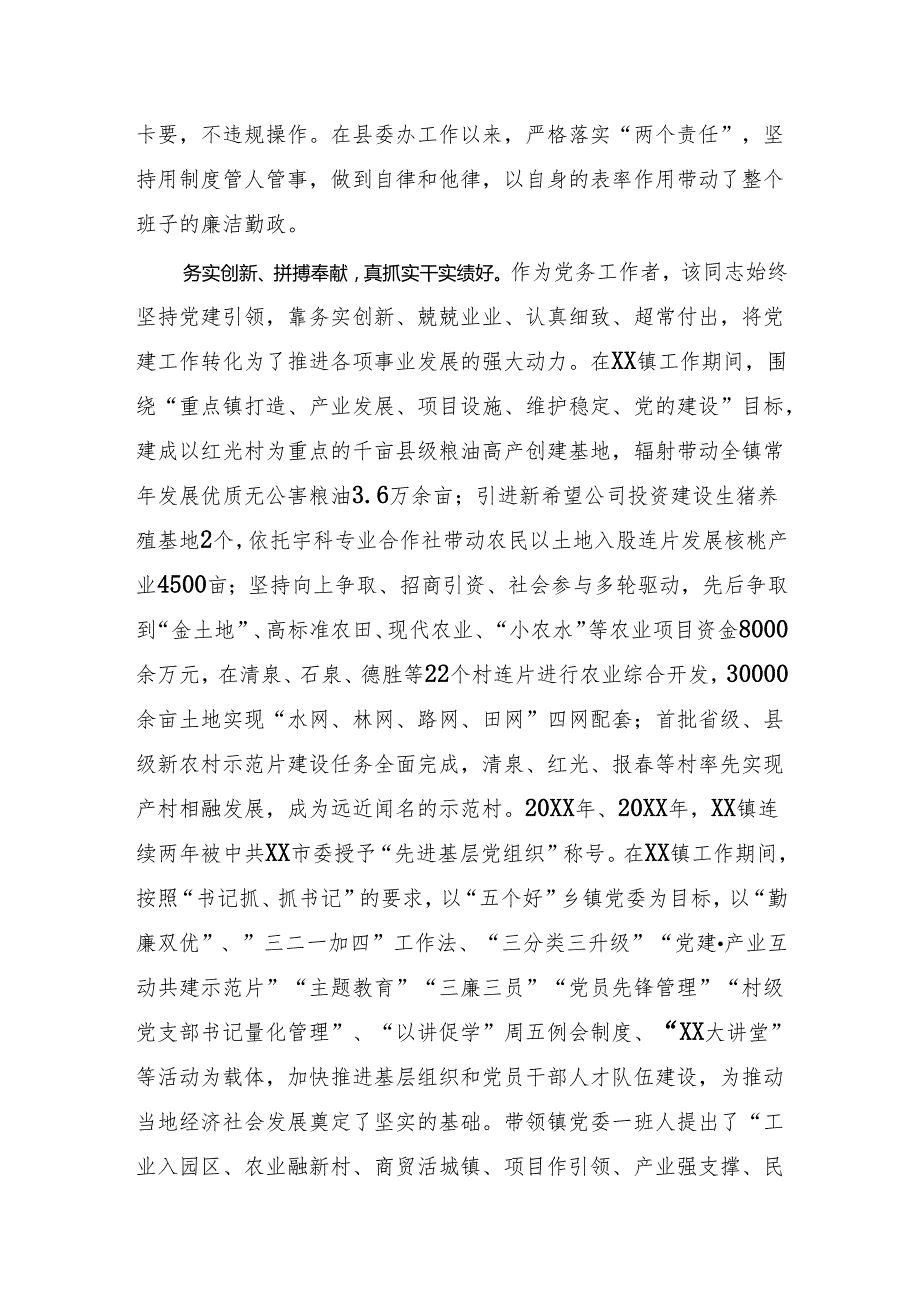 卡要，不违规操作。在县委办工作以来，严格落实“两个责任”，坚持用制度管人管事，做到自律和他律，以自身的表率作用带动了整个班子的廉洁勤政。

务实创新、拼搏奉献，真抓实干实绩好。作为党务工作者，该同志始终坚持党建引领，靠务实创新、兢兢业业、认真细致、超常付出，将党建工作转化为了推进各项事业发展的强大动力。在XX镇工作期间，围绕“重点镇打造、产业发展、项目设施、维护稳定、党的建设”目标，建成以红光村为重点的千亩县级粮油高产创建基地，辐射带动全镇常年发展优质无公害粮油3.6万余亩；引进新希望公司投资建设生猪养殖基地2个，依托宇科专业合作社带动农民以土地入股连片发展核桃产业4500亩；坚持向上争取、招商引资、社会参与多轮驱动，先后争取到“金土地”、高标准农田、现代农业、“小农水”等农业项目资金8000余万元，在清泉、石泉、德胜等22个村连片进行农业综合开发，30000余亩土地实现“水网、林网、路网、田网”四网配套；首批省级、县级新农村示范片建设任务全面完成，清泉、红光、报春等村率先实现产村相融发展，成为远近闻名的示范村。20XX年、20XX年，XX镇连续两年被中共XX市委授予“先进基层党组织”称号。在XX镇工作期间，按照“书记抓、抓书记”的要求，以“五个好”乡镇党委为目标，以“勤廉双优”、”三二一加四”工作法、“三分类三升级”“党建•产业互动共建示范片”“主题教育”“三廉三员”“党员先锋管理”“村级党支部书记量化管理”、“以讲促学”周五例会制度、“XX大讲堂”等活动为载体，加快推进基层组织和党员干部人才队伍建设，为推动当地经济社会发展奠定了坚实的基础。带领镇党委一班人提出了“工业入园区、农业融新村、商贸活城镇、项目作引领、产业强支撑、民